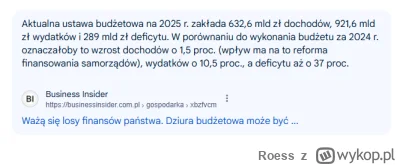 Aktualna ustawa budżetowa na 2025 r. zakłada 632,6 mld zł dochodów, 921,6 mld zł wydatków i 289 mld zł deficytu. W porównaniu do wykonania budżetu za 2024 r. oznaczałoby to wzrost dochodów o 1,5 proc. (wpływ ma na to reforma finansowania samorządów), wydatków o 10,5 proc., a deficytu aż o 37 proc.

BI
Business Insider
https://businessinsider.com.pl › gospodarka › xbzfvcm

Ważą się losy finansów państwa. Dziura budżetowa może być ...

Roess z wykop.pl